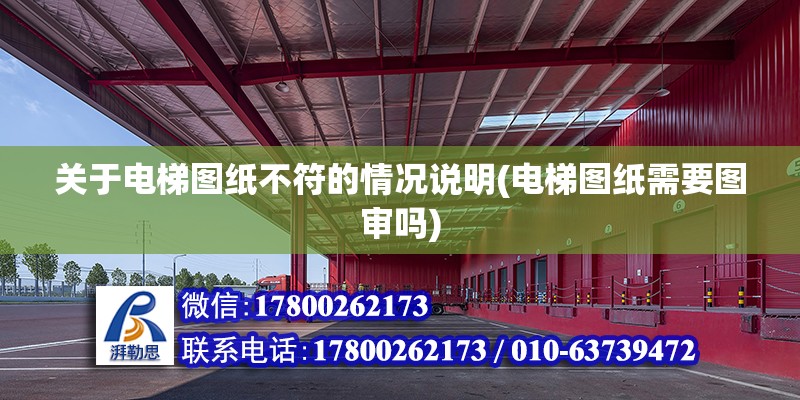 关于电梯图纸不符的情况说明(电梯图纸需要图审吗)

湃勒思

微信:17800262173

联系电话:17800262173 / 010-63739472